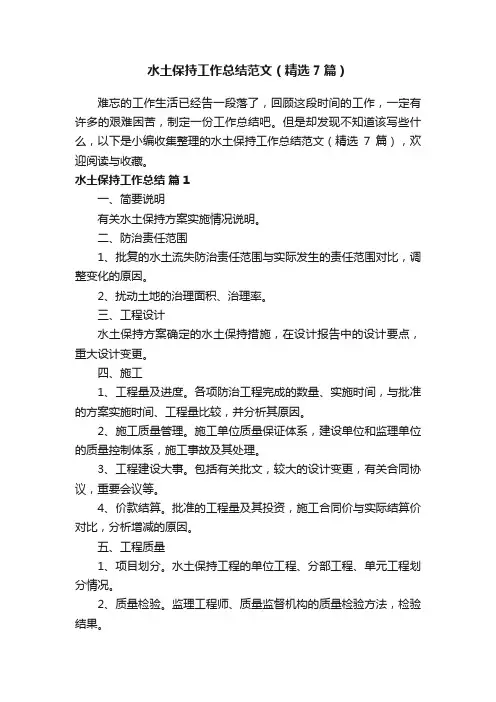 水土保持工作总结范文（精选7篇）

难忘的工作生活已经告一段落了，回顾这段时间的工作，一定有许多的艰难困苦，制定一份工作总结吧。但是却发现不知道该写些什么，以下是小编收集整理的水土保持工作总结范文（精选 7 篇），欢迎阅读与收藏。

水土保持工作总结 篇1

一、简要说明

有关水土保持方案实施情况说明。

二、防治责任范围

1、批复的水土流失防治责任范围与实际发生的责任范围对比，调整变化的原因。

2、扰动土地的治理面积、治理率。

三、工程设计

水土保持方案确定的水土保持措施，在设计报告中的设计要点，重大设计变更。

四、施工

1、工程量及进度。各项防治工程完成的数量、实施时间，与批准的方案实施时间、工程量比较，并分析其原因。

2、施工质量管理。施工单位质量保证体系，建设单位和监理单位的质量控制体系，施工事故及其处理。

3、工程建设大事。包括有关批文，较大的设计变更，有关合同协议，重要会议等。

4、价款结算。批准的工程量及其投资，施工合同价与实际结算价对比，分析增减的原因。

五、工程质量

1、项目划分。水土保持工程的单位工程、分部工程、单元工程划分情况。

2、质量检验。监理工程师、质量监督机构的质量检验方法，检验结果。